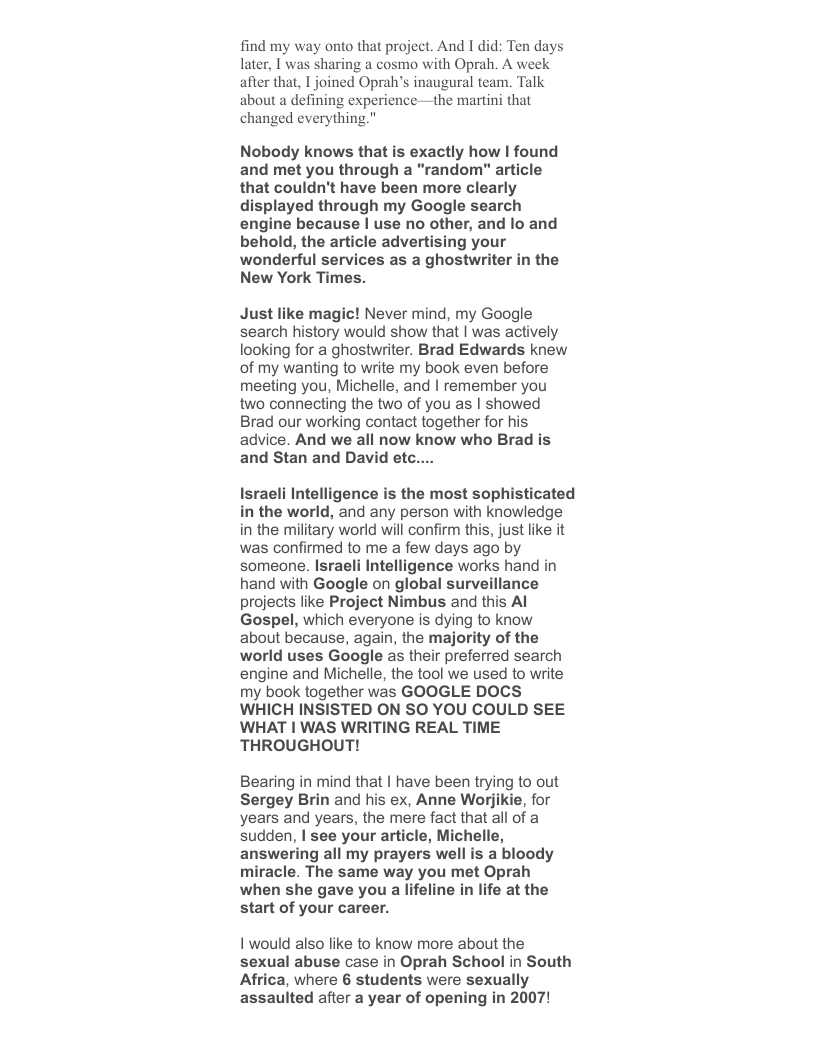 find my way onto that project. And I did: Ten days later, I was sharing a cosmo with Oprah. A week after that, I joined Oprah's inaugural team. Talk about a defining experience—the martini that changed everything."

Nobody knows that is exactly how I found and met you through a "random" article that couldn't have been more clearly displayed through my Google search engine because I use no other, and lo and behold, the article advertising your wonderful services as a ghostwriter in the New York Times.

Just like magic! Never mind, my Google search history would show that I was actively looking for a ghostwriter. Brad Edwards knew of my wanting to write my book even before meeting you, Michelle, and I remember you two connecting the two of you as I showed Brad our working contact together for his advice. And we all now know who Brad is and Stan and David etc....

Israeli Intelligence is the most sophisticated in the world, and any person with knowledge in the military world will confirm this, just like it was confirmed to me a few days ago by someone. Israeli Intelligence works hand in hand with Google on global surveillance projects like Project Nimbus and this AI Gospel, which everyone is dying to know about because, again, the majority of the world uses Google as their preferred search engine and Michelle, the tool we used to write my book together was GOOGLE DOCS WHICH INSISTED ON SO YOU COULD SEE WHAT I WAS WRITING REAL TIME THROUGHOUT!

Bearing in mind that I have been trying to out Sergey Brin and his ex, Anne Worjikie, for years and years, the mere fact that all of a sudden, I see your article, Michelle, answering all my prayers well is a bloody miracle. The same way you met Oprah when she gave you a lifeline in life at the start of your career.

I would also like to know more about the sexual abuse case in Oprah School in South Africa, where 6 students were sexually assaulted after a year of opening in 2007!